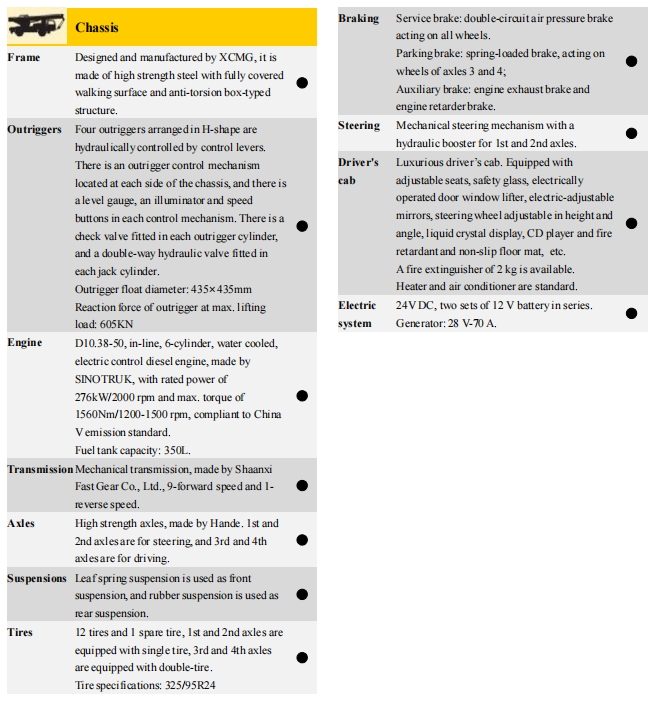 Chassis

| | | |
|---|---|---|
| Frame | Designed and manufactured by XCMG, it is made of high strength steel with fully covered walking surface and anti-torsion box-typed structure. | ● |
| Outriggers | Four outriggers arranged in H-shape are hydraulically controlled by control levers. There is an outrigger control mechanism located at each side of the chassis, and there is a level gauge, an illuminator and speed buttons in each control mechanism. There is a check valve fitted in each outrigger cylinder, and a double-way hydraulic valve fitted in each jack cylinder. Outrigger float diameter: 435×435mm Reaction force of outrigger at max. lifting load: 605KN | ● |
| Engine | D10.38-50, in-line, 6-cylinder, water cooled, electric control diesel engine, made by SINOTRUK, with rated power of 276kW/2000 rpm and max. torque of 1560Nm/1200-1500 rpm, compliant to China V emission standard. Fuel tank capacity: 350L. | ● |
| Transmission | Mechanical transmission, made by Shaanxi Fast Gear Co., Ltd., 9-forward speed and 1-reverse speed. | ● |
| Axles | High strength axles, made by Hande. 1st and 2nd axles are for steering, and 3rd and 4th axles are for driving. | ● |
| Suspensions | Leaf spring suspension is used as front suspension, and rubber suspension is used as rear suspension. | ● |
| Tires | 12 tires and 1 spare tire, 1st and 2nd axles are equipped with single tire, 3rd and 4th axles are equipped with double-tire. Tire specifications: 325/95R24 | ● |
| Braking | Service brake: double-circuit air pressure brake acting on all wheels. Parking brake: spring-loaded brake, acting on wheels of axles 3 and 4; Auxiliary brake: engine exhaust brake and engine retarder brake. | ● |
| Steering | Mechanical steering mechanism with a hydraulic booster for 1st and 2nd axles. | ● |
| Driver's cab | Luxurious driver's cab. Equipped with adjustable seats, safety glass, electrically operated door window lifter, electric-adjustable mirrors, steering wheel adjustable in height and angle, liquid crystal display, CD player and fire retardant and non-slip floor mat, etc. A fire extinguisher of 2 kg is available. Heater and air conditioner are standard. | ● |
| Electric system | 24V DC, two sets of 12 V battery in series. Generator: 28 V-70 A. | ● |